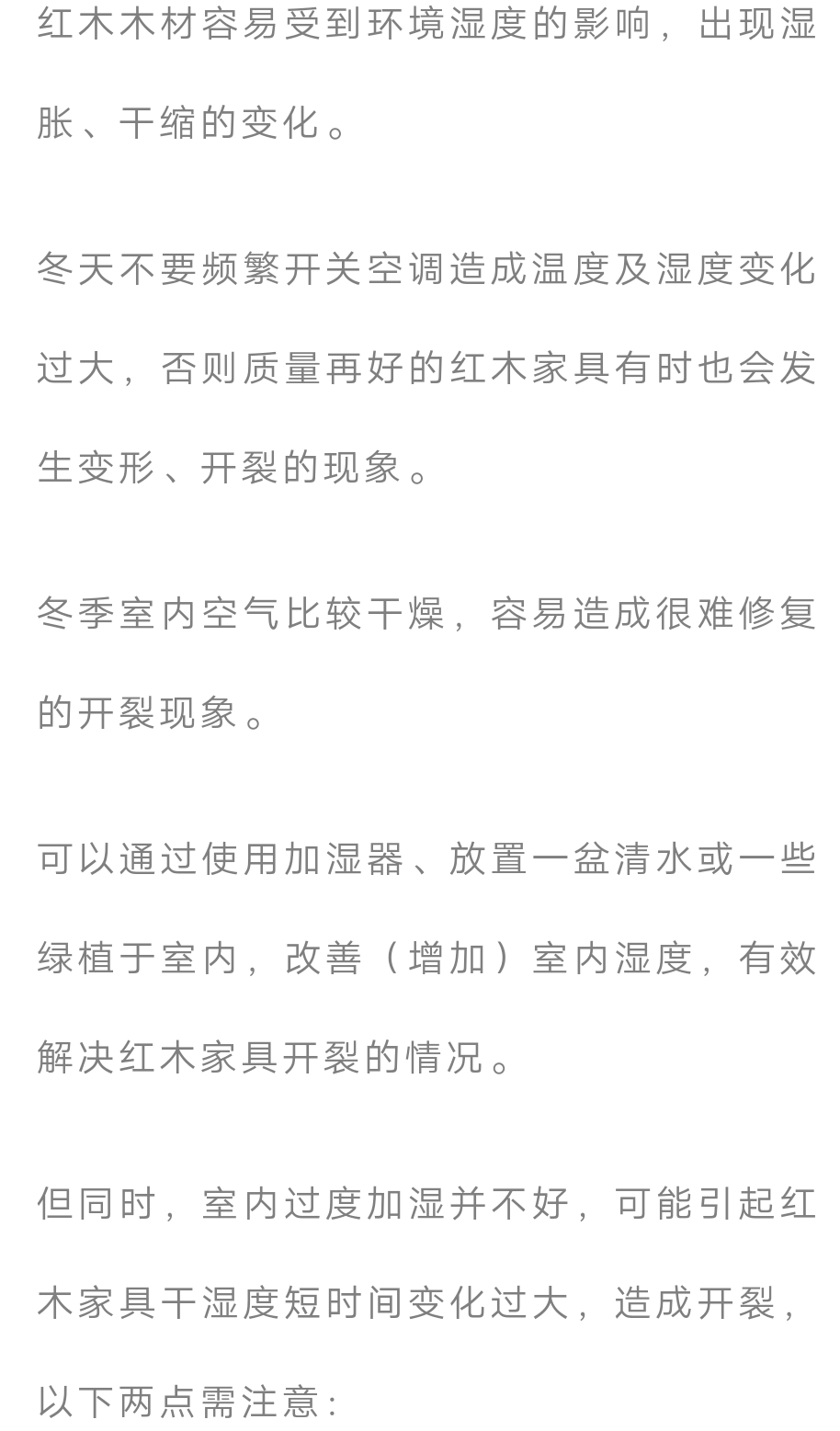 红木木材容易受到环境湿度的影响，出现湿胀、干缩的变化。

冬天不要频繁开关空调造成温度及湿度变化过大，否则质量再好的红木家具有时也会发生变形、开裂的现象。

冬季室内空气比较干燥，容易造成很难修复的开裂现象。

可以通过使用加湿器、放置一盆清水或一些绿植于室内，改善（增加）室内湿度，有效解决红木家具开裂的情况。

但同时，室内过度加湿并不好，可能引起红木家具干湿度短时间变化过大，造成开裂，以下两点需注意：